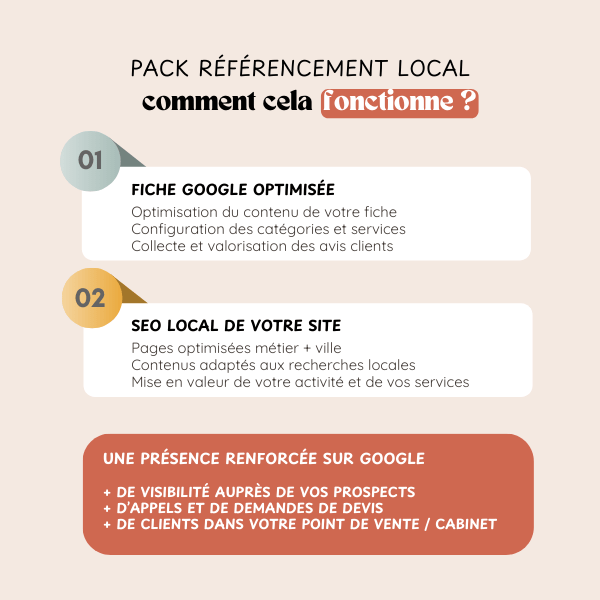 PACK RÉFÉRENCEMENT LOCAL
comment cela fonctionne ?

01

FICHE GOOGLE OPTIMISÉE
Optimisation du contenu de votre fiche
Configuration des catégories et services
Collecte et valorisation des avis clients

02

SEO LOCAL DE VOTRE SITE
Pages optimisées métier + ville
Contenus adaptés aux recherches locales
Mise en valeur de votre activité et de vos services

UNE PRÉSENCE RENFORCÉE SUR GOOGLE

+ DE VISIBILITÉ AUPRÈS DE VOS PROSPECTS
+ D'APPELS ET DE DEMANDES DE DEVIS
+ DE CLIENTS DANS VOTRE POINT DE VENTE / CABINET